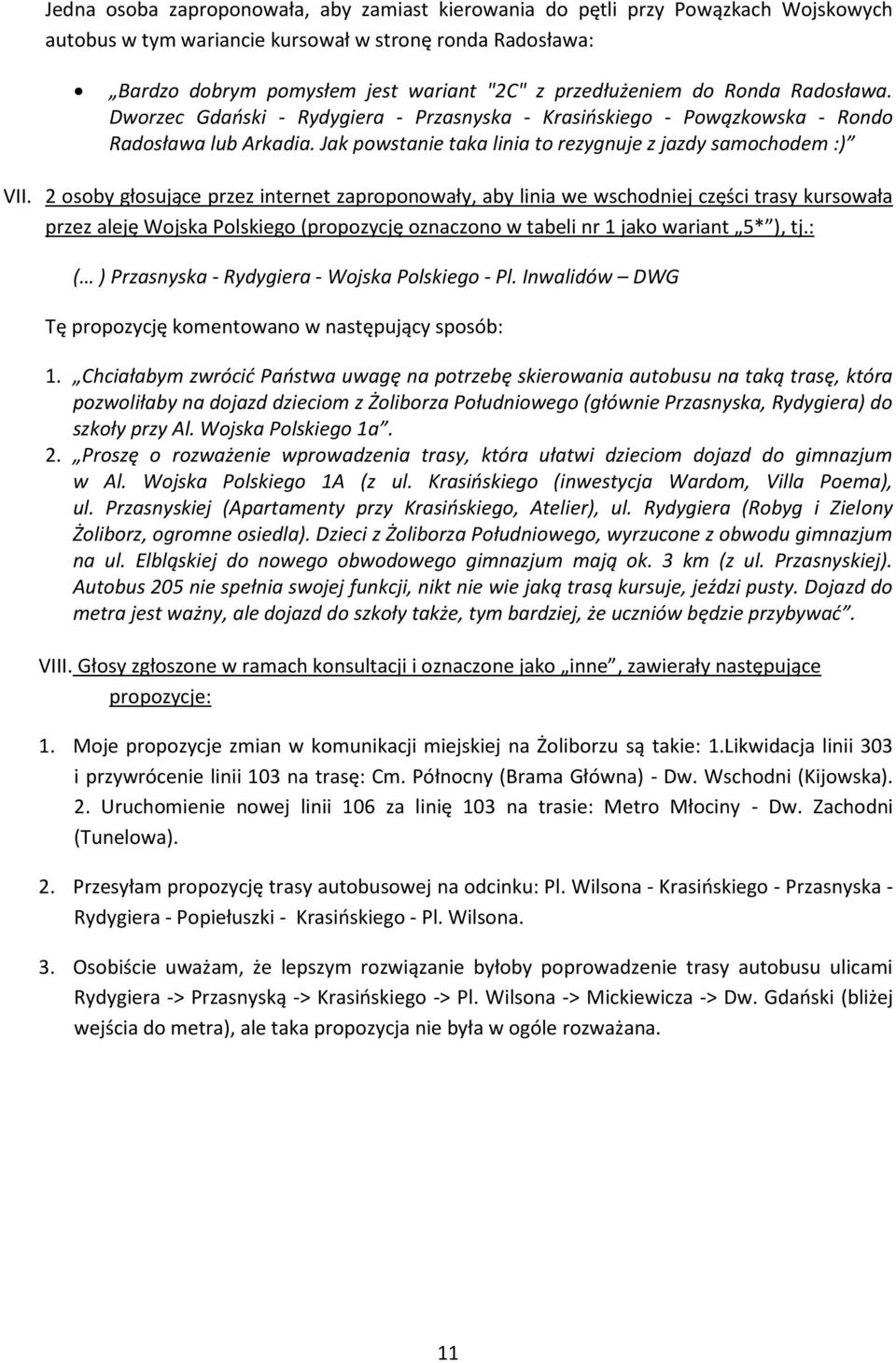 Jedna osoba zaproponowała, aby zamiast kierowania do pętli przy Powązkach Wojskowych autobus w tym wariancie kursował w stronę ronda Radosława:

• „Bardzo dobrym pomysłem jest wariant "2C" z przedłużeniem do Ronda Radosława. Dworzec Gdański - Rydygiera - Przasnyska - Krasińskiego - Powązkowska - Rondo Radosława lub Arkadia. Jak powstanie taka linia to rezygnuje z jazdy samochodem :)”

VII. 2 osoby głosujące przez internet zaproponowały, aby linia we wschodniej części trasy kursowała przez aleję Wojska Polskiego (propozycję oznaczono w tabeli nr 1 jako wariant „5*”), tj.:

(… ) Przasnyska - Rydygiera - Wojska Polskiego - Pl. Inwalidów – DWG

Tę propozycję komentowano w następujący sposób:

1. „Chciałabym zwrócić Państwa uwagę na potrzebę skierowania autobusu na taką trasę, która pozwoliłaby na dojazd dzieciom z Żoliborza Południowego (głównie Przasnyska, Rydygiera) do szkoły przy Al. Wojska Polskiego 1a”.

2. „Proszę o rozważenie wprowadzenia trasy, która ułatwi dzieciom dojazd do gimnazjum w Al. Wojska Polskiego 1A (z ul. Krasińskiego (inwestycja Wardom, Villa Poema), ul. Przasnyskiej (Apartamenty przy Krasińskiego, Atelier), ul. Rydygiera (Robyg i Zielony Żoliborz, ogromne osiedla). Dzieci z Żoliborza Południowego, wyrzucone z obwodu gimnazjum na ul. Elbląskiej do nowego obwodowego gimnazjum mają ok. 3 km (z ul. Przasnyskiej). Autobus 205 nie spełnia swojej funkcji, nikt nie wie jaką trasą kursuje, jeździ pusty. Dojazd do metra jest ważny, ale dojazd do szkoły także, tym bardziej, że uczniów będzie przybywać”.

VIII. Głosy zgłoszone w ramach konsultacji i oznaczone jako „inne”, zawierały następujące propozycje:

1. Moje propozycje zmian w komunikacji miejskiej na Żoliborzu są takie: 1.Likwidacja linii 303 i przywrócenie linii 103 na trasę: Cm. Północny (Brama Główna) - Dw. Wschodni (Kijowska). 2. Uruchomienie nowej linii 106 za linię 103 na trasie: Metro Młociny - Dw. Zachodni (Tunelowa).

2. Przesyłam propozycję trasy autobusowej na odcinku: Pl. Wilsona - Krasińskiego - Przasnyska - Rydygiera - Popiełuszki - Krasińskiego - Pl. Wilsona.

3. Osobiście uważam, że lepszym rozwiązanie byłoby poprowadzenie trasy autobusu ulicami Rydygiera -> Przasnyską -> Krasińskiego -> Pl. Wilsona -> Mickiewicza -> Dw. Gdański (bliżej wejścia do metra), ale taka propozycja nie była w ogóle rozważana.

11